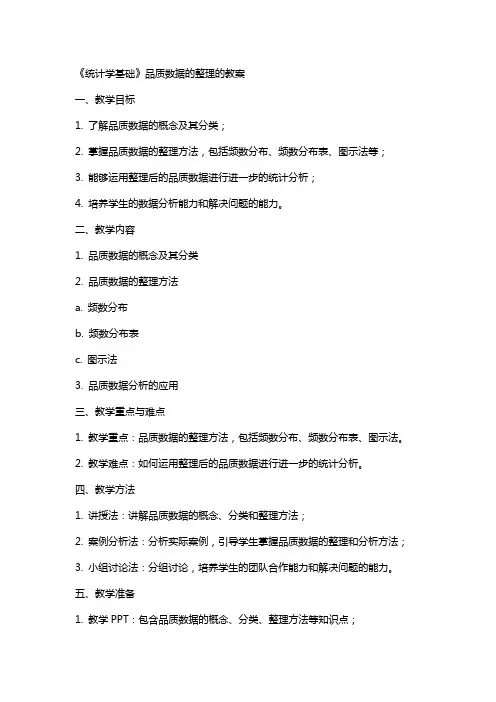 《统计学基础》品质数据的整理的教案

一、教学目标

1. 了解品质数据的概念及其分类；

2. 掌握品质数据的整理方法，包括频数分布、频数分布表、图示法等；

3. 能够运用整理后的品质数据进行进一步的统计分析；

4. 培养学生的数据分析能力和解决问题的能力。

二、教学内容

1. 品质数据的概念及其分类

2. 品质数据的整理方法

a. 频数分布

b. 频数分布表

c. 图示法

3. 品质数据分析的应用

三、教学重点与难点

1. 教学重点：品质数据的整理方法，包括频数分布、频数分布表、图示法。

2. 教学难点：如何运用整理后的品质数据进行进一步的统计分析。

四、教学方法

1. 讲授法：讲解品质数据的概念、分类和整理方法；

2. 案例分析法：分析实际案例，引导学生掌握品质数据的整理和分析方法；

3. 小组讨论法：分组讨论，培养学生的团队合作能力和解决问题的能力。

五、教学准备

1. 教学 PPT：包含品质数据的概念、分类、整理方法等知识点；